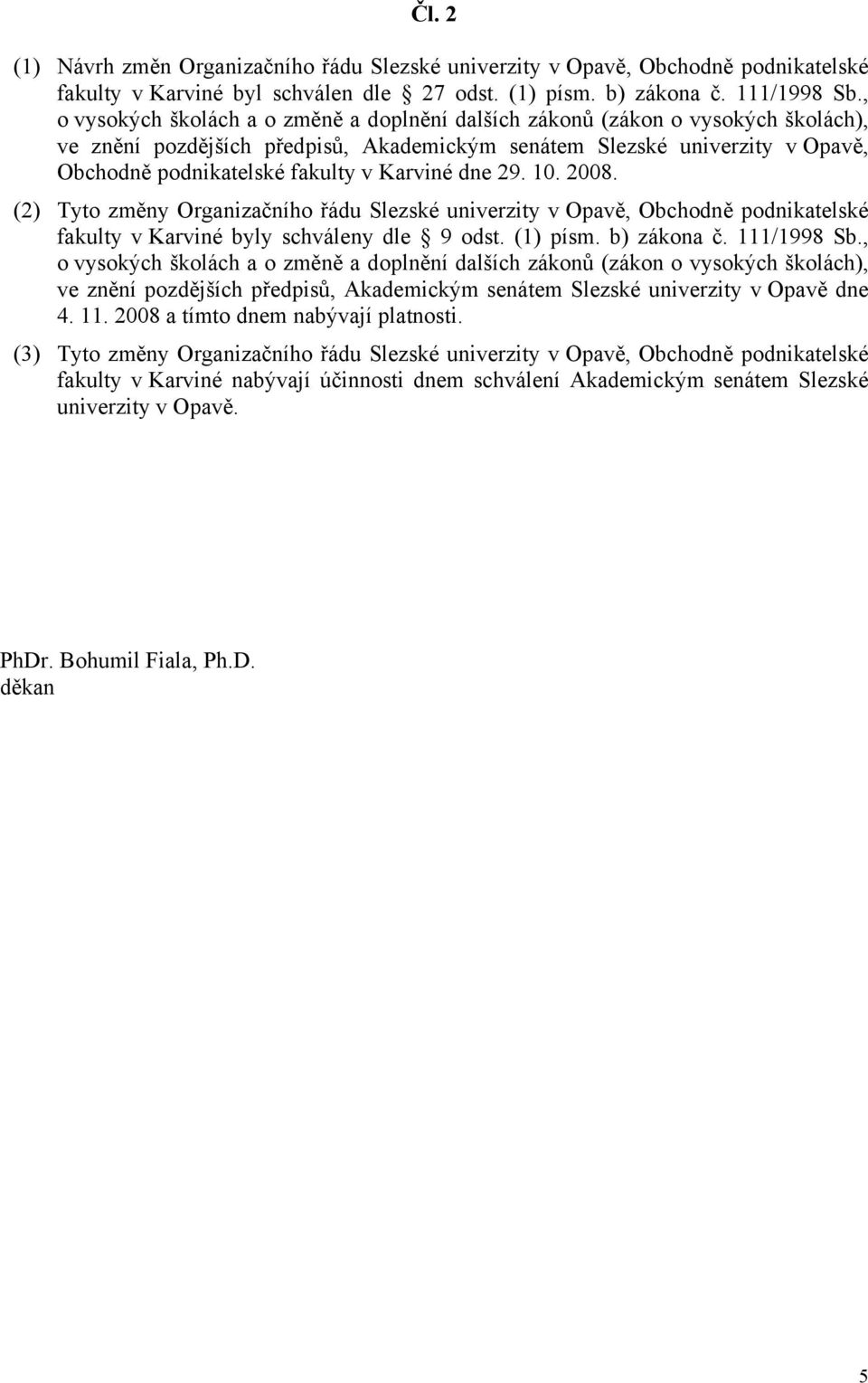 Čl. 2

(1) Návrh změn Organizačního řádu Slezské univerzity v Opavě, Obchodně podnikatelské fakulty v Karviné byl schválen dle § 27 odst. (1) písm. b) zákona č. 111/1998 Sb., o vysokých školách a o změně a doplnění dalších zákonů (zákon o vysokých školách), ve znění pozdějších předpisů, Akademickým senátem Slezské univerzity v Opavě, Obchodně podnikatelské fakulty v Karviné dne 29. 10. 2008.

(2) Tyto změny Organizačního řádu Slezské univerzity v Opavě, Obchodně podnikatelské fakulty v Karviné byly schváleny dle § 9 odst. (1) písm. b) zákona č. 111/1998 Sb., o vysokých školách a o změně a doplnění dalších zákonů (zákon o vysokých školách), ve znění pozdějších předpisů, Akademickým senátem Slezské univerzity v Opavě dne 4. 11. 2008 a tímto dnem nabývají platnosti.

(3) Tyto změny Organizačního řádu Slezské univerzity v Opavě, Obchodně podnikatelské fakulty v Karviné nabývají účinnosti dnem schválení Akademickým senátem Slezské univerzity v Opavě.

PhDr. Bohumil Fiala, Ph.D.
děkan

5